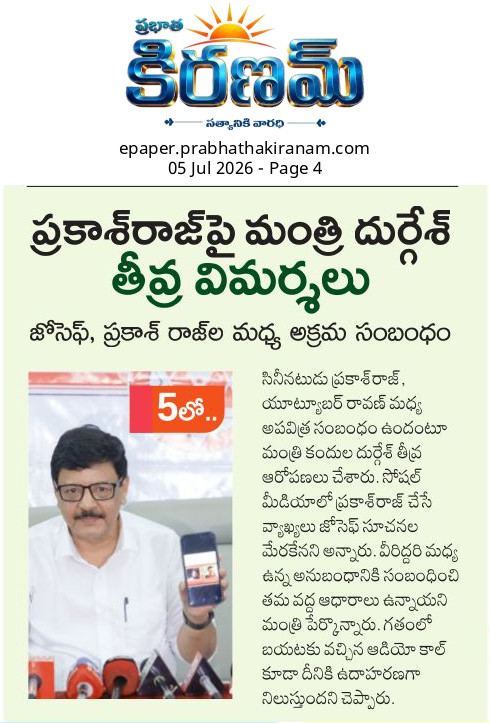 ప్రభాత
కిరణమ్
సత్యానికి వారధి

epaper.prabhathakiranam.com
05 Jul 2026 - Page 4

ప్రకాశ్‌రాజ్‌పై మంత్రి దుర్గేశ్
తీవ్ర విమర్శలు

జోసెఫ్, ప్రకాశ్ రాజ్‌ల మధ్య అక్రమ సంబంధం

5లో..

సినీనటుడు ప్రకాశ్‌రాజ్, యూట్యూబర్ రావణ్ మధ్య అపవిత్ర సంబంధం ఉందంటూ మంత్రి కందుల దుర్గేశ్ తీవ్ర ఆరోపణలు చేశారు. సోషల్ మీడియాలో ప్రకాశ్‌రాజ్ చేసే వ్యాఖ్యలు జోసెఫ్ సూచనల మేరకేనని అన్నారు. వీరిద్దరి మధ్య ఉన్న అనుబంధానికి సంబంధించి తమ వద్ద ఆధారాలు ఉన్నాయని మంత్రి పేర్కొన్నారు. గతంలో బయటకు వచ్చిన ఆడియో కాల్ కూడా దీనికి ఉదాహరణగా నిలుస్తుందని చెప్పారు.